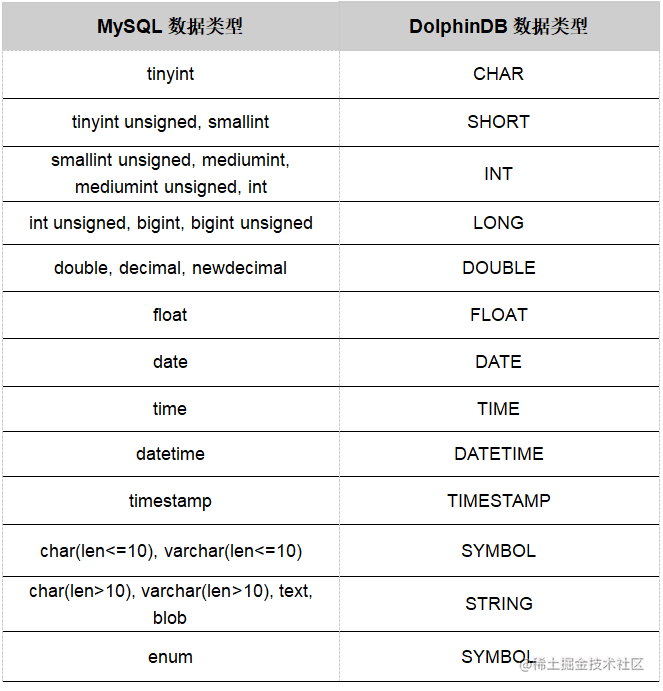 | MySQL 数据类型 | DolphinDB 数据类型 |
|---|---|
| tinyint | CHAR |
| tinyint unsigned, smallint | SHORT |
| smallint unsigned, mediumint, mediumint unsigned, int | INT |
| int unsigned, bigint, bigint unsigned | LONG |
| double, decimal, newdecimal | DOUBLE |
| float | FLOAT |
| date | DATE |
| time | TIME |
| datetime | DATETIME |
| timestamp | TIMESTAMP |
| char(len<=10), varchar(len<=10) | SYMBOL |
| char(len>10), varchar(len>10), text, blob | STRING |
| enum | SYMBOL |

@稀土掘金技术社区